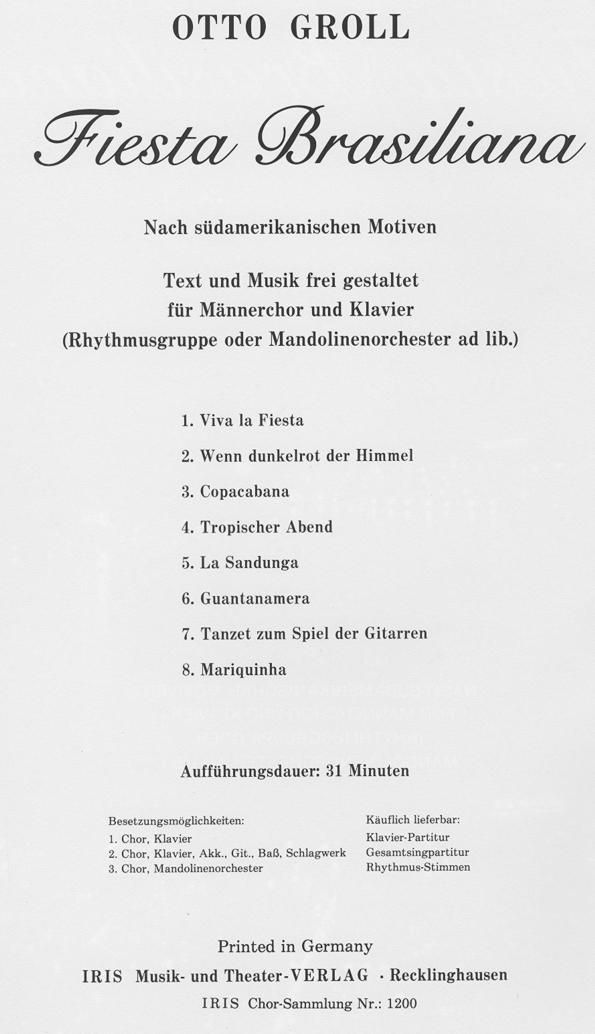 OTTO GROLL

Fiesta Brasiliana

Nach südamerikanischen Motiven

Text und Musik frei gestaltet
für Männerchor und Klavier
(Rhythmusgruppe oder Mandolinenorchester ad lib.)

1. Viva la Fiesta
2. Wenn dunkelrot der Himmel
3. Copacabana
4. Tropischer Abend
5. La Sandunga
6. Guantanamera
7. Tanzet zum Spiel der Gitarren
8. Mariquinha

Aufführungsdauer: 31 Minuten

Besetzungsmöglichkeiten:
1. Chor, Klavier
2. Chor, Klavier, Akk., Git., Baß, Schlagwerk
3. Chor, Mandolinenorchester

Käuflich lieferbar:
Klavier-Partitur
Gesamtsingpartitur
Rhythmus-Stimmen

Printed in Germany
IRIS Musik- und Theater-VERLAG · Recklinghausen
IRIS Chor-Sammlung Nr.: 1200